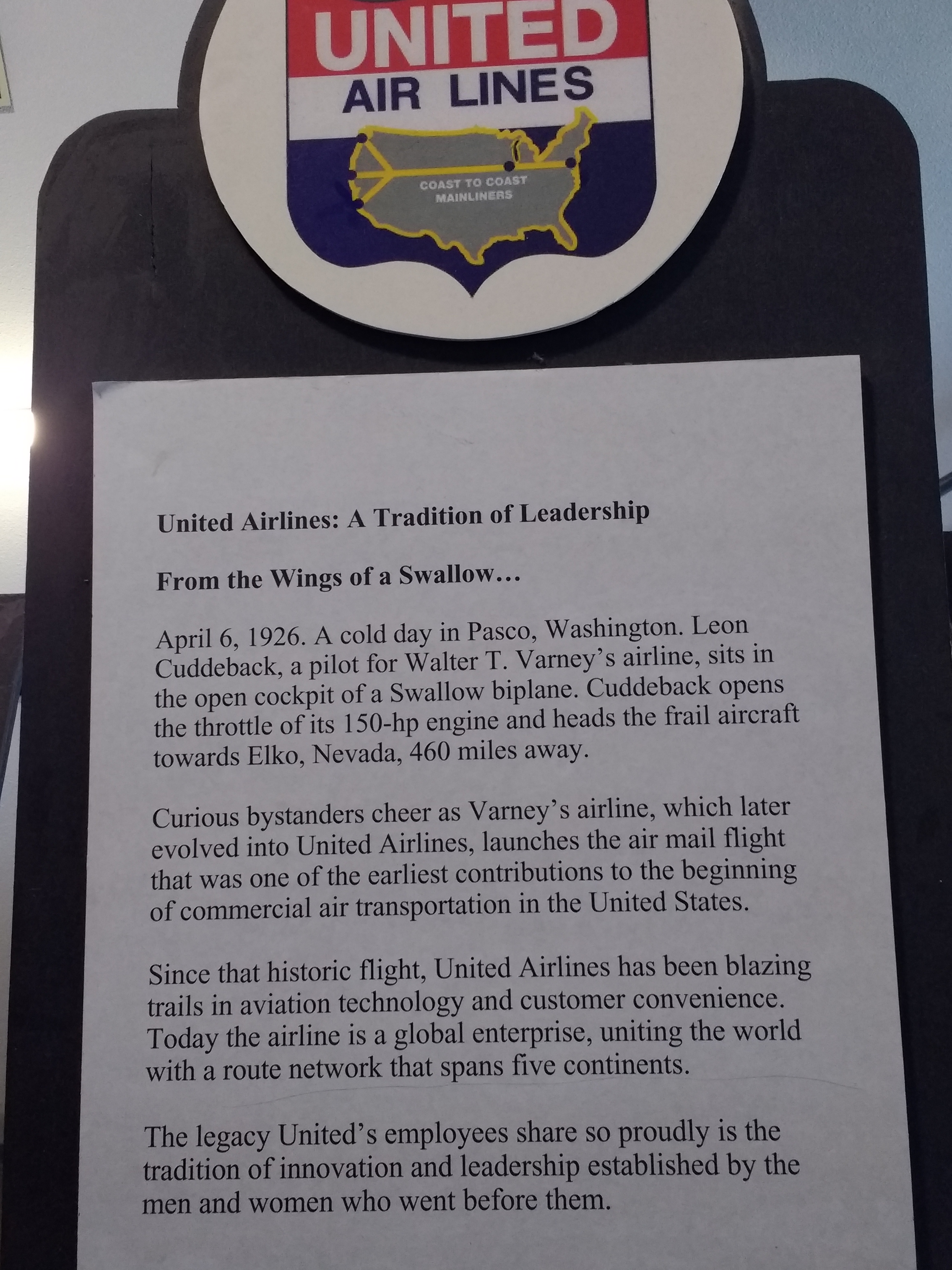 UNITED
AIR LINES
COAST TO COAST
MAINLINERS

United Airlines: A Tradition of Leadership

From the Wings of a Swallow...

April 6, 1926. A cold day in Pasco, Washington. Leon Cuddeback, a pilot for Walter T. Varney's airline, sits in the open cockpit of a Swallow biplane. Cuddeback opens the throttle of its 150-hp engine and heads the frail aircraft towards Elko, Nevada, 460 miles away.

Curious bystanders cheer as Varney's airline, which later evolved into United Airlines, launches the air mail flight that was one of the earliest contributions to the beginning of commercial air transportation in the United States.

Since that historic flight, United Airlines has been blazing trails in aviation technology and customer convenience. Today the airline is a global enterprise, uniting the world with a route network that spans five continents.

The legacy United's employees share so proudly is the tradition of innovation and leadership established by the men and women who went before them.